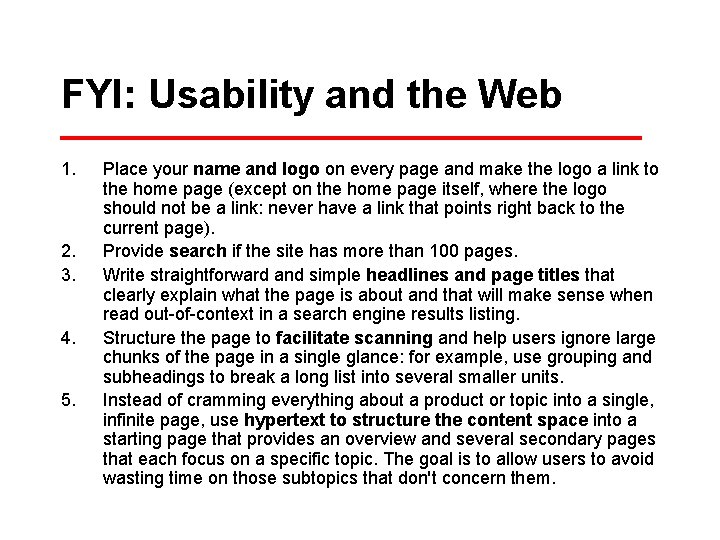 FYI: Usability and the Web

1. Place your name and logo on every page and make the logo a link to the home page (except on the home page itself, where the logo should not be a link: never have a link that points right back to the current page).
2. Provide search if the site has more than 100 pages.
3. Write straightforward and simple headlines and page titles that clearly explain what the page is about and that will make sense when read out-of-context in a search engine results listing.
4. Structure the page to facilitate scanning and help users ignore large chunks of the page in a single glance: for example, use grouping and subheadings to break a long list into several smaller units.
5. Instead of cramming everything about a product or topic into a single, infinite page, use hypertext to structure the content space into a starting page that provides an overview and several secondary pages that each focus on a specific topic. The goal is to allow users to avoid wasting time on those subtopics that don't concern them.